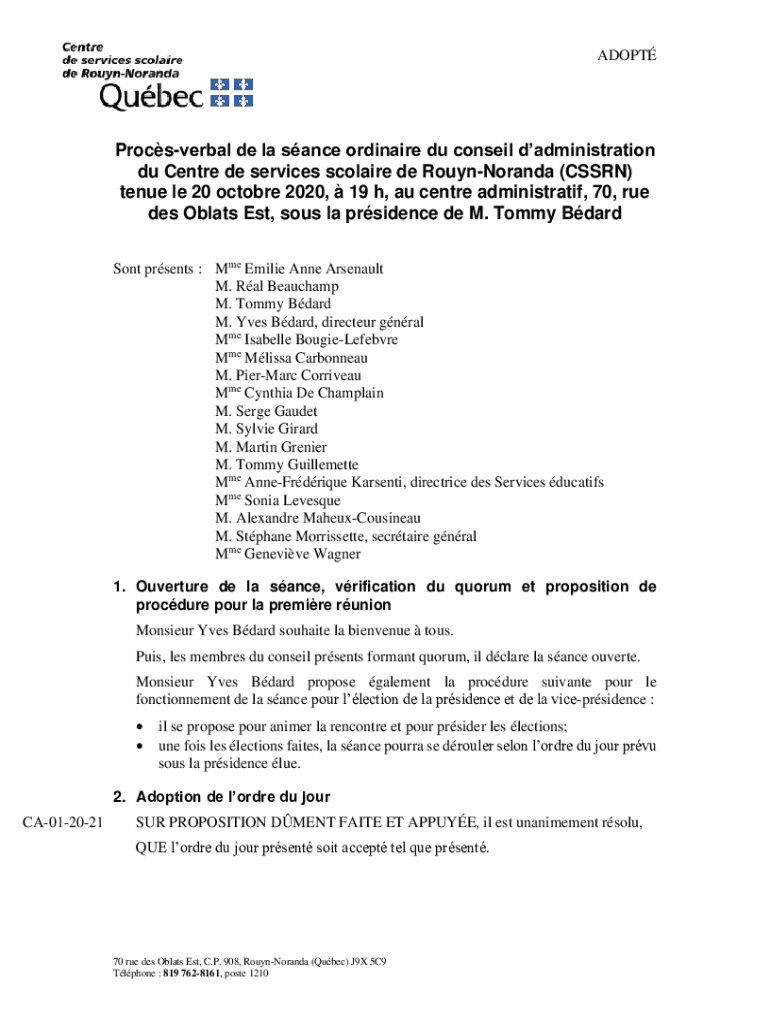 Centre
de services scolaire
de Rouyn-Noranda
Québec

ADOPTÉ

Procès-verbal de la séance ordinaire du conseil d'administration du Centre de services scolaire de Rouyn-Noranda (CSSRN) tenue le 20 octobre 2020, à 19 h, au centre administratif, 70, rue des Oblats Est, sous la présidence de M. Tommy Bédard

Sont présents : M$^{me}$ Emilie Anne Arsenault
M. Réal Beauchamp
M. Tommy Bédard
M. Yves Bédard, directeur général
M$^{me}$ Isabelle Bougie-Lefebvre
M$^{me}$ Mélissa Carbonneau
M. Pier-Marc Corriveau
M$^{me}$ Cynthia De Champlain
M. Serge Gaudet
M. Sylvie Girard
M. Martin Grenier
M. Tommy Guillemette
M$^{me}$ Anne-Frédérique Karsenti, directrice des Services éducatifs
M$^{me}$ Sonia Levesque
M. Alexandre Maheux-Cousineau
M. Stéphane Morrissette, secrétaire général
M$^{me}$ Geneviève Wagner

1. Ouverture de la séance, vérification du quorum et proposition de procédure pour la première réunion

Monsieur Yves Bédard souhaite la bienvenue à tous.

Puis, les membres du conseil présents formant quorum, il déclare la séance ouverte.

Monsieur Yves Bédard propose également la procédure suivante pour le fonctionnement de la séance pour l'élection de la présidence et de la vice-présidence :

• il se propose pour animer la rencontre et pour présider les élections;
• une fois les élections faites, la séance pourra se dérouler selon l'ordre du jour prévu sous la présidence élue.

2. Adoption de l'ordre du jour

CA-01-20-21 SUR PROPOSITION DÛMENT FAITE ET APPUYÉE, il est unanimement résolu,

QUE l'ordre du jour présenté soit accepté tel que présenté.

70 rue des Oblats Est, C.P. 908, Rouyn-Noranda (Québec) J9X 5C9
Téléphone : 819 762-8161, poste 1210